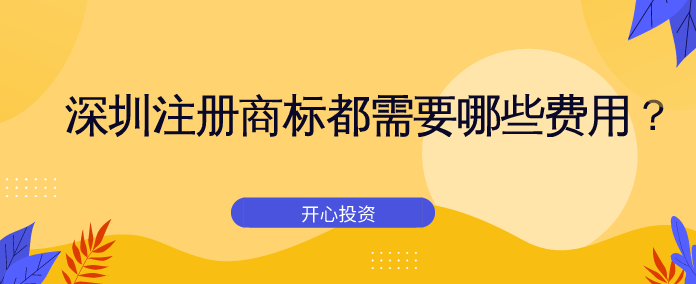 深圳注册商标都需要哪些费用？

开心投资